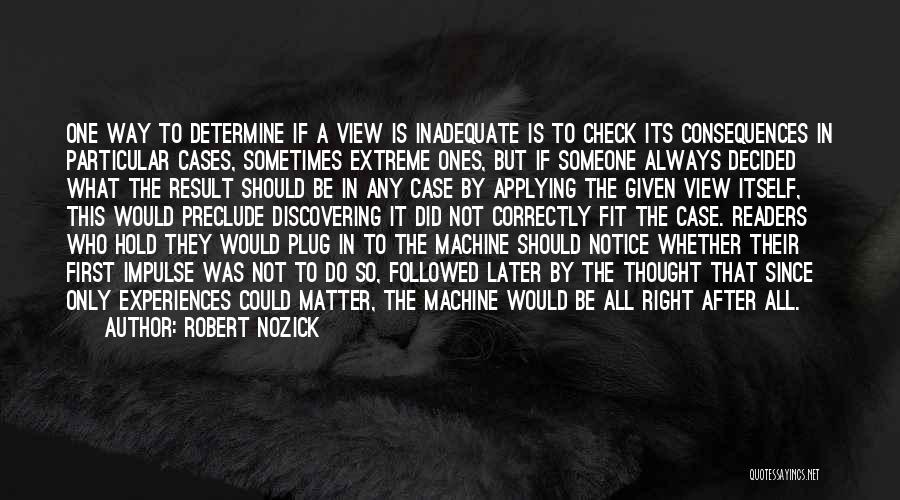 ONE WAY TO DETERMINE IF A VIEW IS INADEQUATE IS TO CHECK ITS CONSEQUENCES IN PARTICULAR CASES, SOMETIMES EXTREME ONES, BUT IF SOMEONE ALWAYS DECIDED WHAT THE RESULT SHOULD BE IN ANY CASE BY APPLYING THE GIVEN VIEW ITSELF, THIS WOULD PRECLUDE DISCOVERING IT DID NOT CORRECTLY FIT THE CASE. READERS WHO HOLD THEY WOULD PLUG IN TO THE MACHINE SHOULD NOTICE WHETHER THEIR FIRST IMPULSE WAS NOT TO DO SO, FOLLOWED LATER BY THE THOUGHT THAT SINCE ONLY EXPERIENCES COULD MATTER, THE MACHINE WOULD BE ALL RIGHT AFTER ALL.
AUTHOR: ROBERT NOZICK

QUOTESSAYINGS.NET